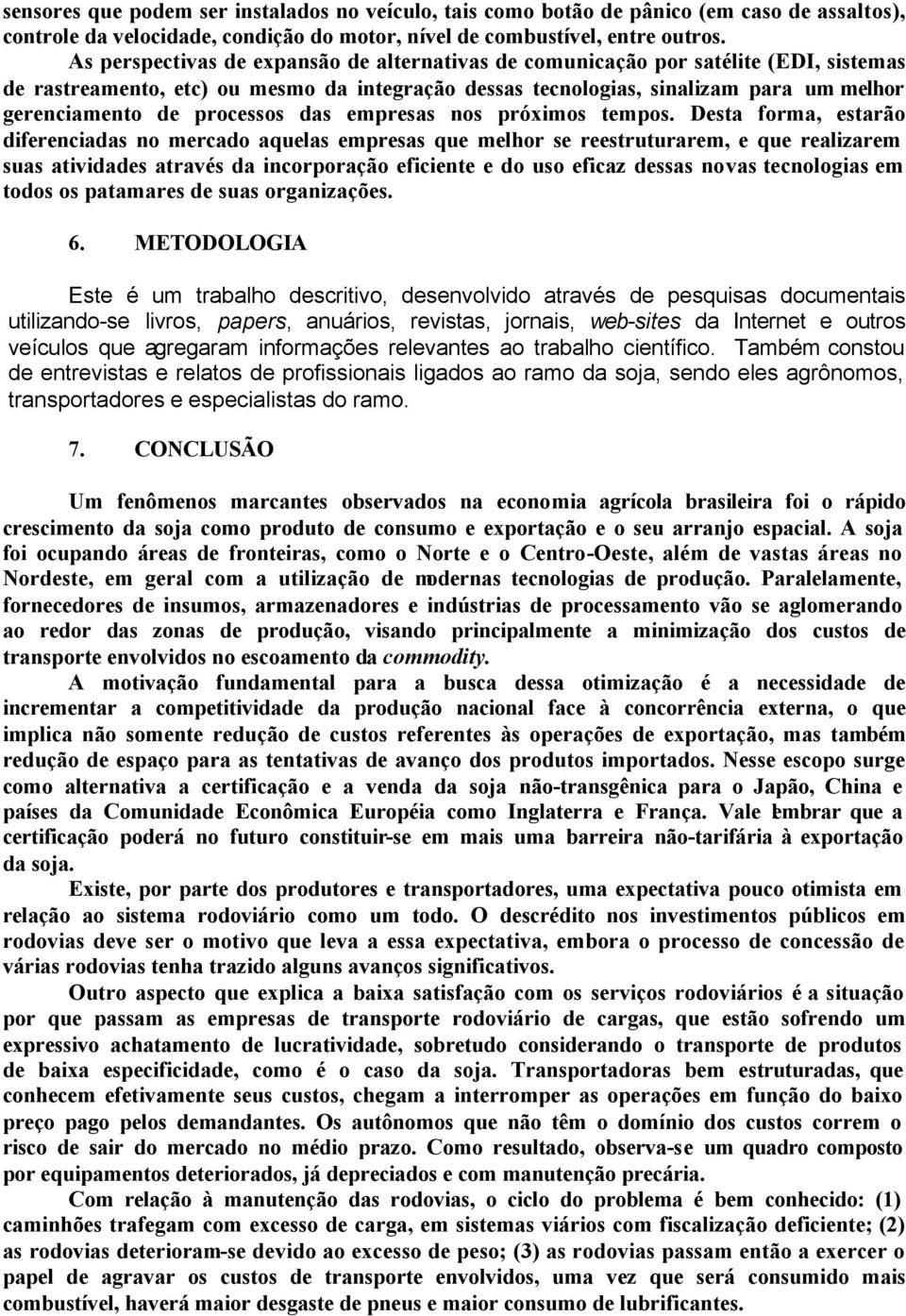 sensores que podem ser instalados no veículo, tais como botão de pânico (em caso de assaltos), controle da velocidade, condição do motor, nível de combustível, entre outros.

As perspectivas de expansão de alternativas de comunicação por satélite (EDI, sistemas de rastreamento, etc) ou mesmo da integração dessas tecnologias, sinalizam para um melhor gerenciamento de processos das empresas nos próximos tempos. Desta forma, estarão diferenciadas no mercado aquelas empresas que melhor se reestruturarem, e que realizarem suas atividades através da incorporação eficiente e do uso eficaz dessas novas tecnologias em todos os patamares de suas organizações.

6. METODOLOGIA

Este é um trabalho descritivo, desenvolvido através de pesquisas documentais utilizando-se livros, papers, anuários, revistas, jornais, web-sites da Internet e outros veículos que agregaram informações relevantes ao trabalho científico. Também constou de entrevistas e relatos de profissionais ligados ao ramo da soja, sendo eles agrônomos, transportadores e especialistas do ramo.

7. CONCLUSÃO

Um fenômenos marcantes observados na economia agrícola brasileira foi o rápido crescimento da soja como produto de consumo e exportação e o seu arranjo espacial. A soja foi ocupando áreas de fronteiras, como o Norte e o Centro-Oeste, além de vastas áreas no Nordeste, em geral com a utilização de modernas tecnologias de produção. Paralelamente, fornecedores de insumos, armazenadores e indústrias de processamento vão se aglomerando ao redor das zonas de produção, visando principalmente a minimização dos custos de transporte envolvidos no escoamento da commodity.

A motivação fundamental para a busca dessa otimização é a necessidade de incrementar a competitividade da produção nacional face à concorrência externa, o que implica não somente redução de custos referentes às operações de exportação, mas também redução de espaço para as tentativas de avanço dos produtos importados. Nesse escopo surge como alternativa a certificação e a venda da soja não-transgênica para o Japão, China e países da Comunidade Econômica Européia como Inglaterra e França. Vale lembrar que a certificação poderá no futuro constituir-se em mais uma barreira não-tarifária à exportação da soja.

Existe, por parte dos produtores e transportadores, uma expectativa pouco otimista em relação ao sistema rodoviário como um todo. O descrédito nos investimentos públicos em rodovias deve ser o motivo que leva a essa expectativa, embora o processo de concessão de várias rodovias tenha trazido alguns avanços significativos.

Outro aspecto que explica a baixa satisfação com os serviços rodoviários é a situação por que passam as empresas de transporte rodoviário de cargas, que estão sofrendo um expressivo achatamento de lucratividade, sobretudo considerando o transporte de produtos de baixa especificidade, como é o caso da soja. Transportadoras bem estruturadas, que conhecem efetivamente seus custos, chegam a interromper as operações em função do baixo preço pago pelos demandantes. Os autônomos que não têm o domínio dos custos correm o risco de sair do mercado no médio prazo. Como resultado, observa-se um quadro composto por equipamentos deteriorados, já depreciados e com manutenção precária.

Com relação à manutenção das rodovias, o ciclo do problema é bem conhecido: (1) caminhões trafegam com excesso de carga, em sistemas viários com fiscalização deficiente; (2) as rodovias deterioram-se devido ao excesso de peso; (3) as rodovias passam então a exercer o papel de agravar os custos de transporte envolvidos, uma vez que será consumido mais combustível, haverá maior desgaste de pneus e maior consumo de lubrificantes.